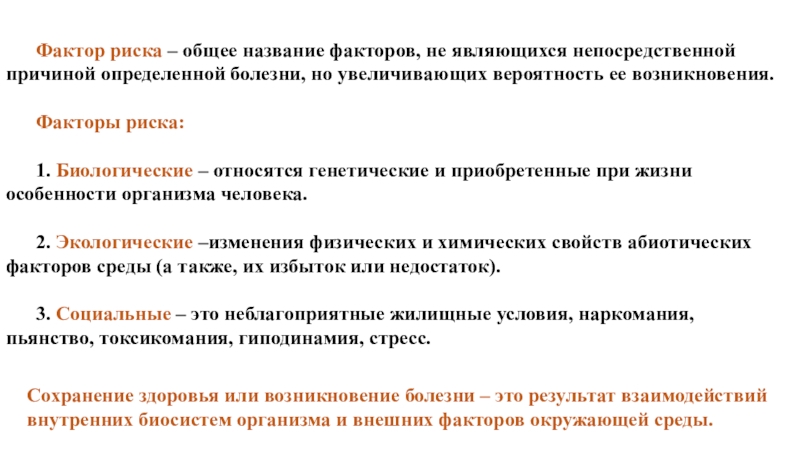 Фактор риска – общее название факторов, не являющихся непосредственной причиной определенной болезни, но увеличивающих вероятность ее возникновения.

Факторы риска:

1. Биологические – относятся генетические и приобретенные при жизни особенности организма человека.

2. Экологические –изменения физических и химических свойств абиотических факторов среды (а также, их избыток или недостаток).

3. Социальные – это неблагоприятные жилищные условия, наркомания, пьянство, токсикомания, гиподинамия, стресс.

Сохранение здоровья или возникновение болезни – это результат взаимодействий внутренних биосистем организма и внешних факторов окружающей среды.